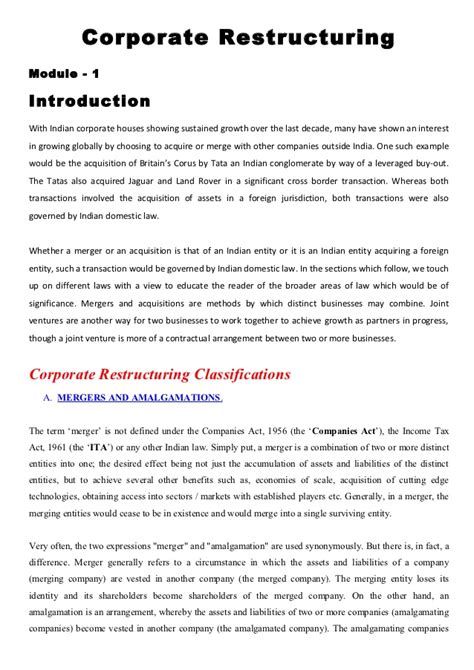 Corporate Restructuring

Module - 1

Introduction

With Indian corporate houses showing sustained growth over the last decade, many have shown an interest in growing globally by choosing to acquire or merge with other companies outside India. One such example would be the acquisition of Britain's Corus by Tata an Indian conglomerate by way of a leveraged buy-out. The Tatas also acquired Jaguar and Land Rover in a significant cross border transaction. Whereas both transactions involved the acquisition of assets in a foreign jurisdiction, both transactions were also governed by Indian domestic law.

Whether a merger or an acquisition is that of an Indian entity or it is an Indian entity acquiring a foreign entity, such a transaction would be governed by Indian domestic law. In the sections which follow, we touch up on different laws with a view to educate the reader of the broader areas of law which would be of significance. Mergers and acquisitions are methods by which distinct businesses may combine. Joint ventures are another way for two businesses to work together to achieve growth as partners in progress, though a joint venture is more of a contractual arrangement between two or more businesses.

Corporate Restructuring Classifications

A. MERGERS AND AMALGAMATIONS.

The term 'merger' is not defined under the Companies Act, 1956 (the 'Companies Act'), the Income Tax Act, 1961 (the 'ITA') or any other Indian law. Simply put, a merger is a combination of two or more distinct entities into one; the desired effect being not just the accumulation of assets and liabilities of the distinct entities, but to achieve several other benefits such as, economies of scale, acquisition of cutting edge technologies, obtaining access into sectors / markets with established players etc. Generally, in a merger, the merging entities would cease to be in existence and would merge into a single surviving entity.

Very often, the two expressions "merger" and "amalgamation" are used synonymously. But there is, in fact, a difference. Merger generally refers to a circumstance in which the assets and liabilities of a company (merging company) are vested in another company (the merged company). The merging entity loses its identity and its shareholders become shareholders of the merged company. On the other hand, an amalgamation is an arrangement, whereby the assets and liabilities of two or more companies (amalgamating companies) become vested in another company (the amalgamated company). The amalgamating companies